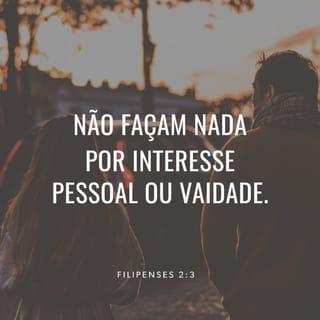 NÃO FAÇAM NADA POR INTERESSE PESSOAL OU VAIDADE.

FILIPENSES 2:3